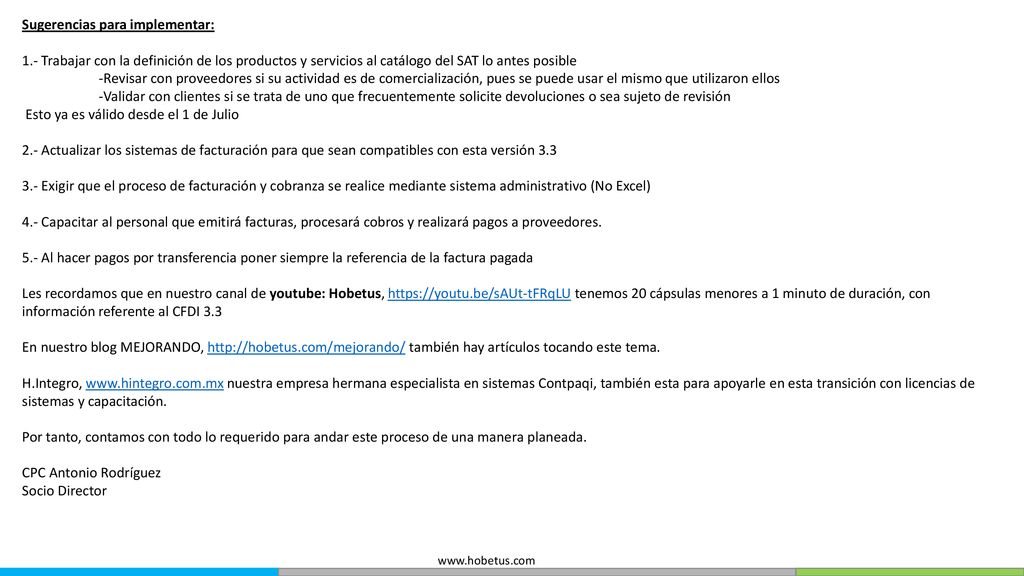 Sugerencias para implementar:

1.- Trabajar con la definición de los productos y servicios al catálogo del SAT lo antes posible
-Revisar con proveedores si su actividad es de comercialización, pues se puede usar el mismo que utilizaron ellos
-Validar con clientes si se trata de uno que frecuentemente solicite devoluciones o sea sujeto de revisión
Esto ya es válido desde el 1 de Julio

2.- Actualizar los sistemas de facturación para que sean compatibles con esta versión 3.3

3.- Exigir que el proceso de facturación y cobranza se realice mediante sistema administrativo (No Excel)

4.- Capacitar al personal que emitirá facturas, procesará cobros y realizará pagos a proveedores.

5.- Al hacer pagos por transferencia poner siempre la referencia de la factura pagada

Les recordamos que en nuestro canal de youtube: Hobetus, https://youtu.be/sAUt-tFRqLU tenemos 20 cápsulas menores a 1 minuto de duración, con información referente al CFDI 3.3

En nuestro blog MEJORANDO, http://hobetus.com/mejorando/ también hay artículos tocando este tema.

H.Integro, www.hintegro.com.mx nuestra empresa hermana especialista en sistemas Contpaqi, también esta para apoyarle en esta transición con licencias de sistemas y capacitación.

Por tanto, contamos con todo lo requerido para andar este proceso de una manera planeada.

CPC Antonio Rodríguez
Socio Director

www.hobetus.com